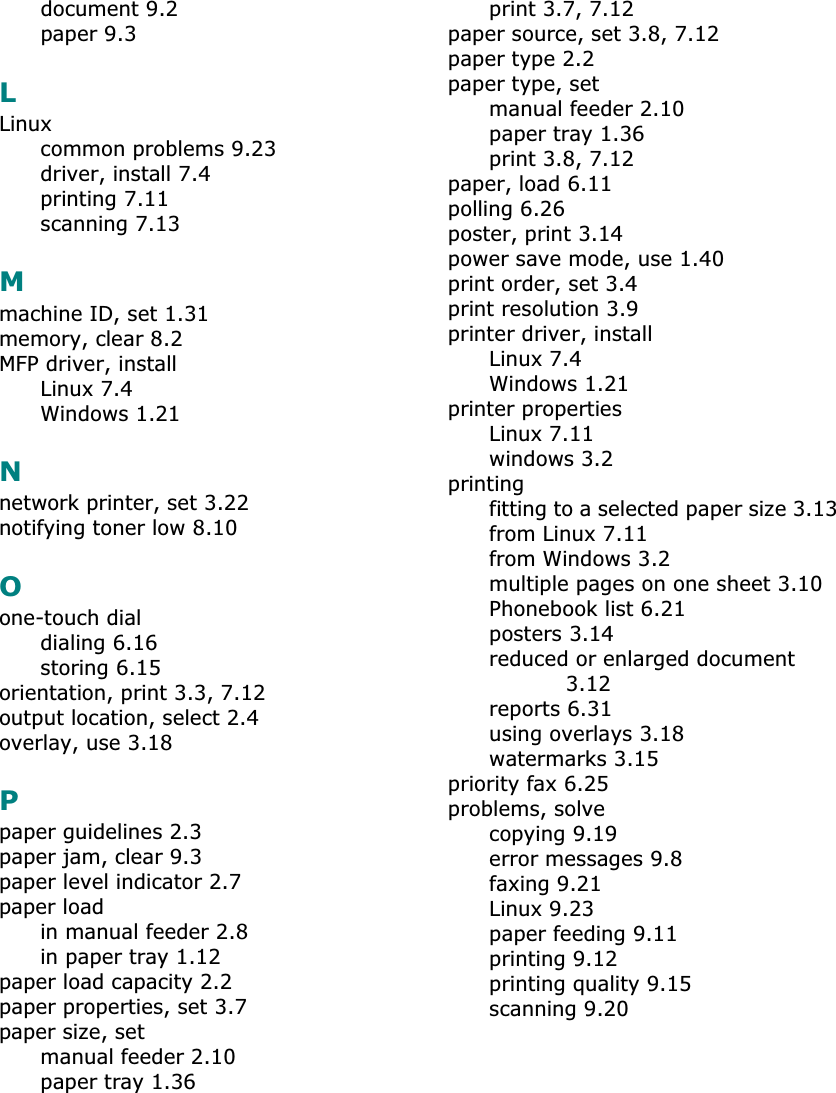 document 9.2
paper 9.3

L
Linux
common problems 9.23
driver, install 7.4
printing 7.11
scanning 7.13

M
machine ID, set 1.31
memory, clear 8.2
MFP driver, install
Linux 7.4
Windows 1.21

N
network printer, set 3.22
notifying toner low 8.10

O
one-touch dial
dialing 6.16
storing 6.15
orientation, print 3.3, 7.12
output location, select 2.4
overlay, use 3.18

P
paper guidelines 2.3
paper jam, clear 9.3
paper level indicator 2.7
paper load
in manual feeder 2.8
in paper tray 1.12
paper load capacity 2.2
paper properties, set 3.7
paper size, set
manual feeder 2.10
paper tray 1.36

print 3.7, 7.12
paper source, set 3.8, 7.12
paper type 2.2
paper type, set
manual feeder 2.10
paper tray 1.36
print 3.8, 7.12
paper, load 6.11
polling 6.26
poster, print 3.14
power save mode, use 1.40
print order, set 3.4
print resolution 3.9
printer driver, install
Linux 7.4
Windows 1.21
printer properties
Linux 7.11
windows 3.2
printing
fitting to a selected paper size 3.13
from Linux 7.11
from Windows 3.2
multiple pages on one sheet 3.10
Phonebook list 6.21
posters 3.14
reduced or enlarged document 3.12
reports 6.31
using overlays 3.18
watermarks 3.15
priority fax 6.25
problems, solve
copying 9.19
error messages 9.8
faxing 9.21
Linux 9.23
paper feeding 9.11
printing 9.12
printing quality 9.15
scanning 9.20